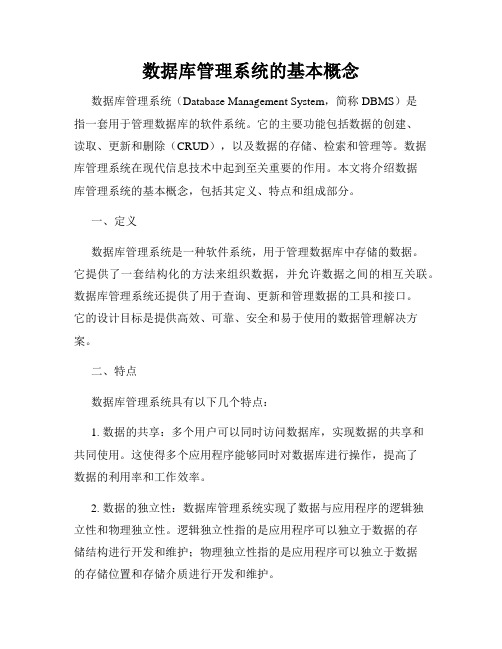 数据库管理系统的基本概念

数据库管理系统（Database Management System，简称 DBMS）是指一套用于管理数据库的软件系统。它的主要功能包括数据的创建、读取、更新和删除（CRUD），以及数据的存储、检索和管理等。数据库管理系统在现代信息技术中起到至关重要的作用。本文将介绍数据库管理系统的基本概念，包括其定义、特点和组成部分。

一、定义

数据库管理系统是一种软件系统，用于管理数据库中存储的数据。它提供了一套结构化的方法来组织数据，并允许数据之间的相互关联。数据库管理系统还提供了用于查询、更新和管理数据的工具和接口。它的设计目标是提供高效、可靠、安全和易于使用的数据管理解决方案。

二、特点

数据库管理系统具有以下几个特点：

1. 数据的共享：多个用户可以同时访问数据库，实现数据的共享和共同使用。这使得多个应用程序能够同时对数据库进行操作，提高了数据的利用率和工作效率。

2. 数据的独立性：数据库管理系统实现了数据与应用程序的逻辑独立性和物理独立性。逻辑独立性指的是应用程序可以独立于数据的存储结构进行开发和维护；物理独立性指的是应用程序可以独立于数据的存储位置和存储介质进行开发和维护。